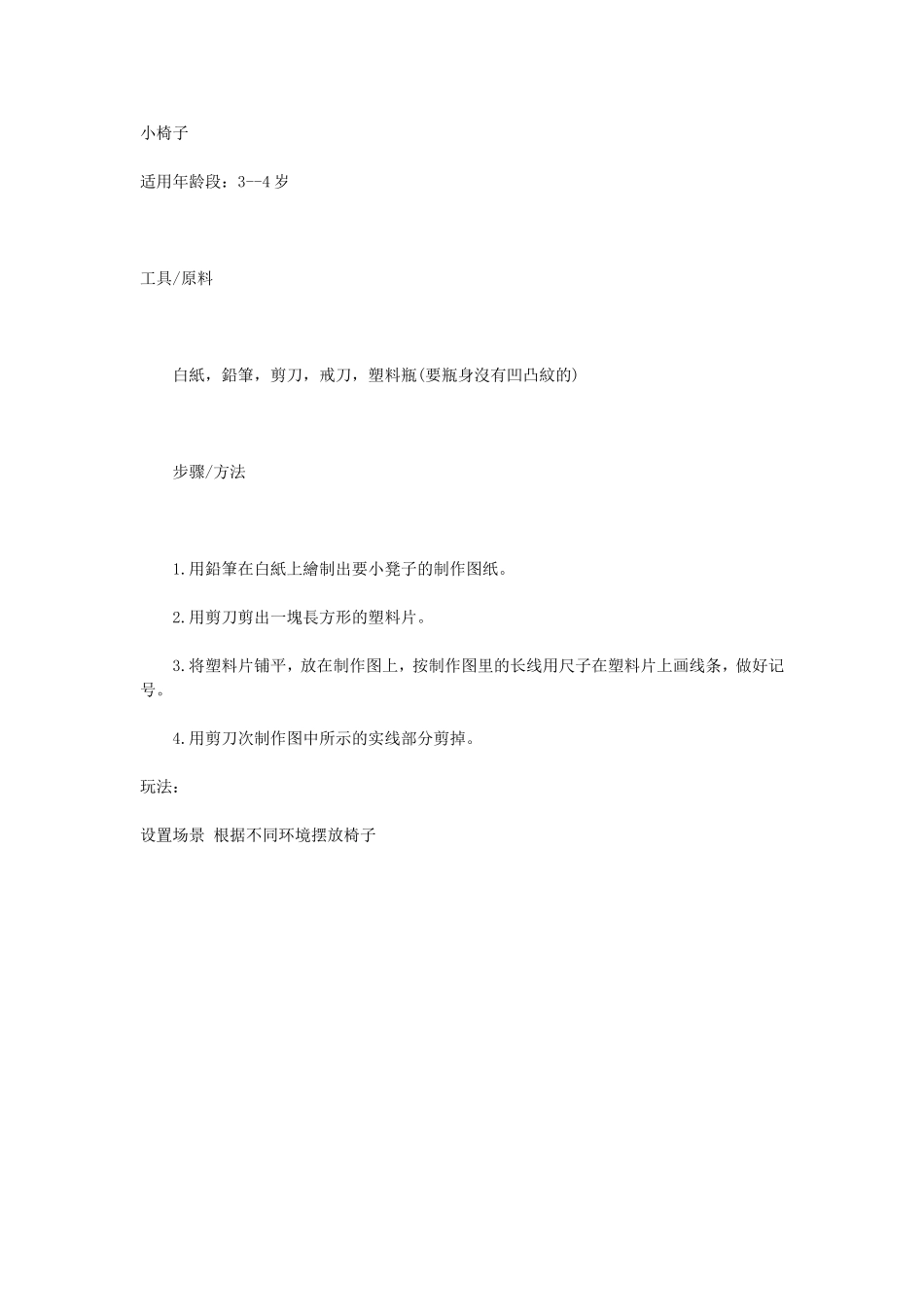 小椅子

适用年龄段：3--4 岁

工具/原料

白紙，鉛筆，剪刀，戒刀，塑料瓶(要瓶身沒有凹凸紋的)

步骤/方法

1.用鉛筆在白紙上繪制出要小凳子的制作图纸。

2.用剪刀剪出一塊長方形的塑料片。

3.将塑料片铺平，放在制作图上，按制作图里的长线用尺子在塑料片上画线条，做好记号。

4.用剪刀次制作图中所示的实线部分剪掉。

玩法：

设置场景 根据不同环境摆放椅子